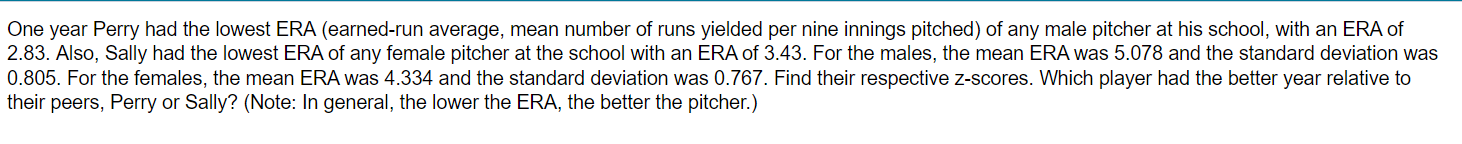 One year Perry had the lowest ERA (earned-run average, mean number of runs yielded per nine innings pitched) of any male pitcher at his school, with an ERA of 2.83. Also, Sally had the lowest ERA of any female pitcher at the school with an ERA of 3.43. For the males, the mean ERA was 5.078 and the standard deviation was 0.805. For the females, the mean ERA was 4.334 and the standard deviation was 0.767. Find their respective z-scores. Which player had the better year relative to their peers, Perry or Sally? (Note: In general, the lower the ERA, the better the pitcher.)